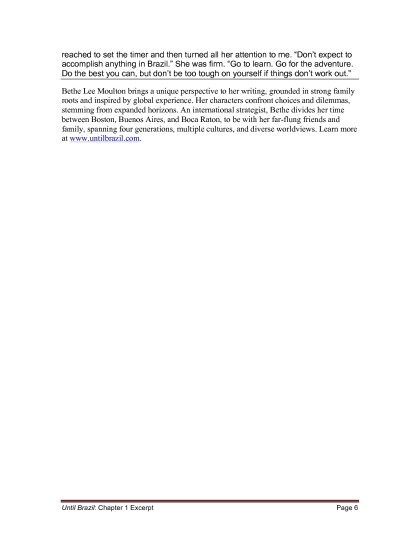 reached to set the timer and then turned all her attention to me. "Don't expect to accomplish anything in Brazil." She was firm. "Go to learn. Go for the adventure. Do the best you can, but don't be too tough on yourself if things don't work out."

Bethe Lee Moulton brings a unique perspective to her writing, grounded in strong family roots and inspired by global experience. Her characters confront choices and dilemmas, stemming from expanded horizons. An international strategist, Bethe divides her time between Boston, Buenos Aires, and Boca Raton, to be with her far-flung friends and family, spanning four generations, multiple cultures, and diverse worldviews. Learn more at www.untilbrazil.com.

Until Brazil: Chapter 1 Excerpt Page 6